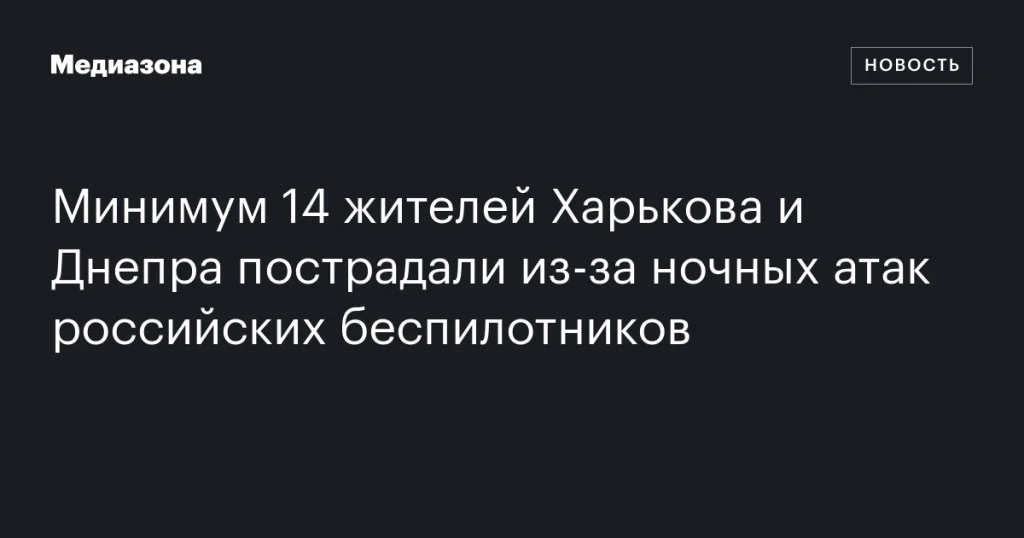 Медиазона

НОВОСТЬ

Минимум 14 жителей Харькова и Днепра пострадали из-за ночных атак российских беспилотников